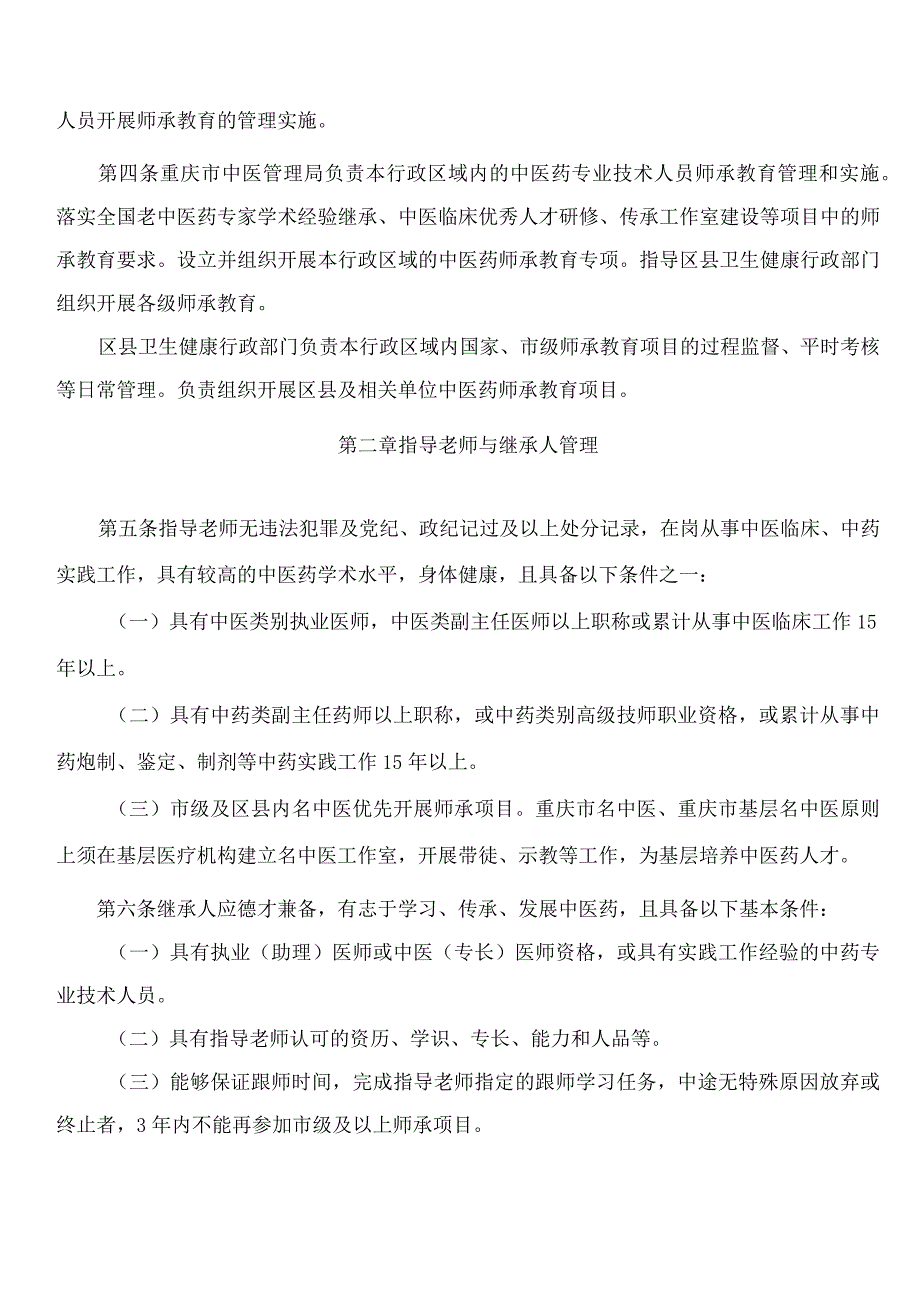 人员开展师承教育的管理实施。

第四条重庆市中医管理局负责本行政区域内的中医药专业技术人员师承教育管理和实施。落实全国老中医药专家学术经验继承、中医临床优秀人才研修、传承工作室建设等项目中的师承教育要求。设立并组织开展本行政区域的中医药师承教育专项。指导区县卫生健康行政部门组织开展各级师承教育。

区县卫生健康行政部门负责本行政区域内国家、市级师承教育项目的过程监督、平时考核等日常管理。负责组织开展区县及相关单位中医药师承教育项目。

第二章指导老师与继承人管理

第五条指导老师无违法犯罪及党纪、政纪记过及以上处分记录，在岗从事中医临床、中药实践工作，具有较高的中医药学术水平，身体健康，且具备以下条件之一：

（一）具有中医类别执业医师，中医类副主任医师以上职称或累计从事中医临床工作15年以上。

（二）具有中药类副主任药师以上职称，或中药类别高级技师职业资格，或累计从事中药炮制、鉴定、制剂等中药实践工作15年以上。

（三）市级及区县内名中医优先开展师承项目。重庆市名中医、重庆市基层名中医原则上须在基层医疗机构建立名中医工作室，开展带徒、示教等工作，为基层培养中医药人才。

第六条继承人应德才兼备，有志于学习、传承、发展中医药，且具备以下基本条件：

（一）具有执业（助理）医师或中医（专长）医师资格，或具有实践工作经验的中药专业技术人员。

（二）具有指导老师认可的资历、学识、专长、能力和人品等。

（三）能够保证跟师时间，完成指导老师指定的跟师学习任务，中途无特殊原因放弃或终止者，3年内不能再参加市级及以上师承项目。